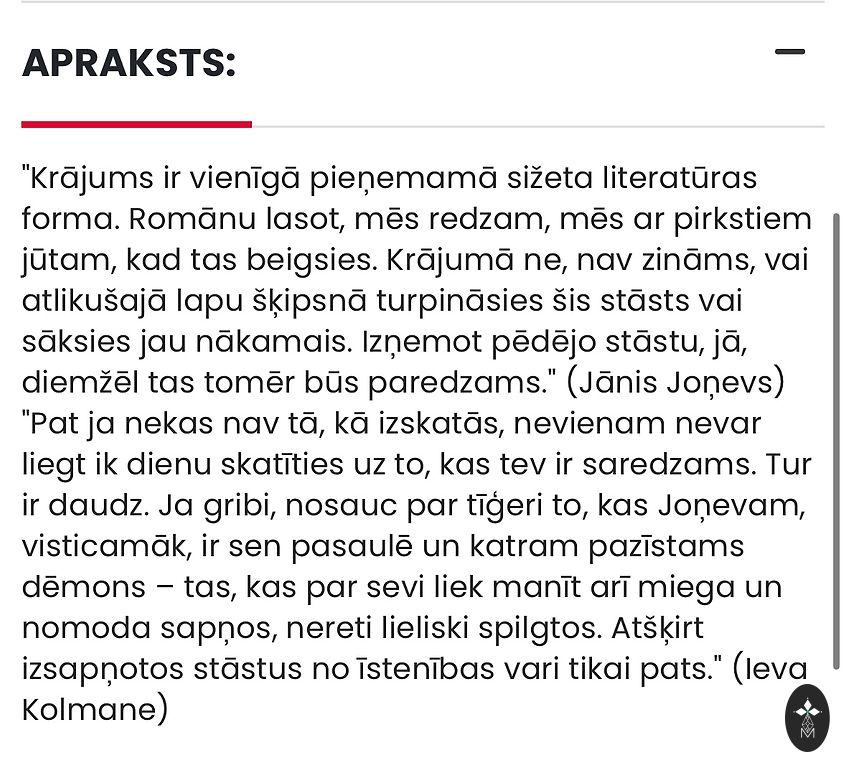 APRAKSTS:

"Krājums ir vienīgā pieņemamā sižeta literatūras forma. Romānu lasot, mēs redzam, mēs ar pirkstiem jūtam, kad tas beigsies. Krājumā ne, nav zināms, vai atlikušajā lapu šķipsnā turpināsies šis stāsts vai sāksies jau nākamais. Izņemot pēdējo stāstu, jā, diemžēl tas tomēr būs paredzams." (Jānis Joņevs) "Pat ja nekas nav tā, kā izskatās, nevienam nevar liegt ik dienu skatīties uz to, kas tev ir saredzams. Tur ir daudz. Ja gribi, nosauc par tīģeri to, kas Joņevam, visticamāk, ir sen pasaulē un katram pazīstams dēmons – tas, kas par sevi liek manīt arī miega un nomoda sapņos, nereti lieliski spilgtos. Atšķirt izsapņotos stāstus no īstenības vari tikai pats." (Ieva Kolmane)